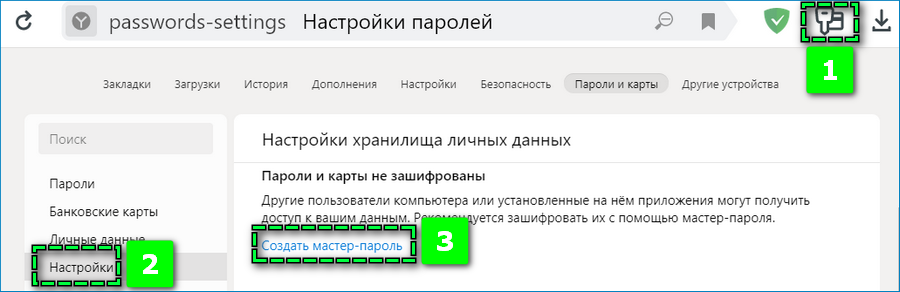 passwords-settings Настройки паролей

1

Закладки Загрузки История Дополнения Настройки Безопасность Пароли и карты Другие устройства

Поиск

Пароли

Банковские карты

Личные данные

Настройки

2

Настройки хранилища личных данных

Пароли и карты не зашифрованы

Другие пользователи компьютера или установленные на нём приложения могут получить доступ к вашим данным. Рекомендуется зашифровать их с помощью мастер-пароля.

Создать мастер-пароль

3